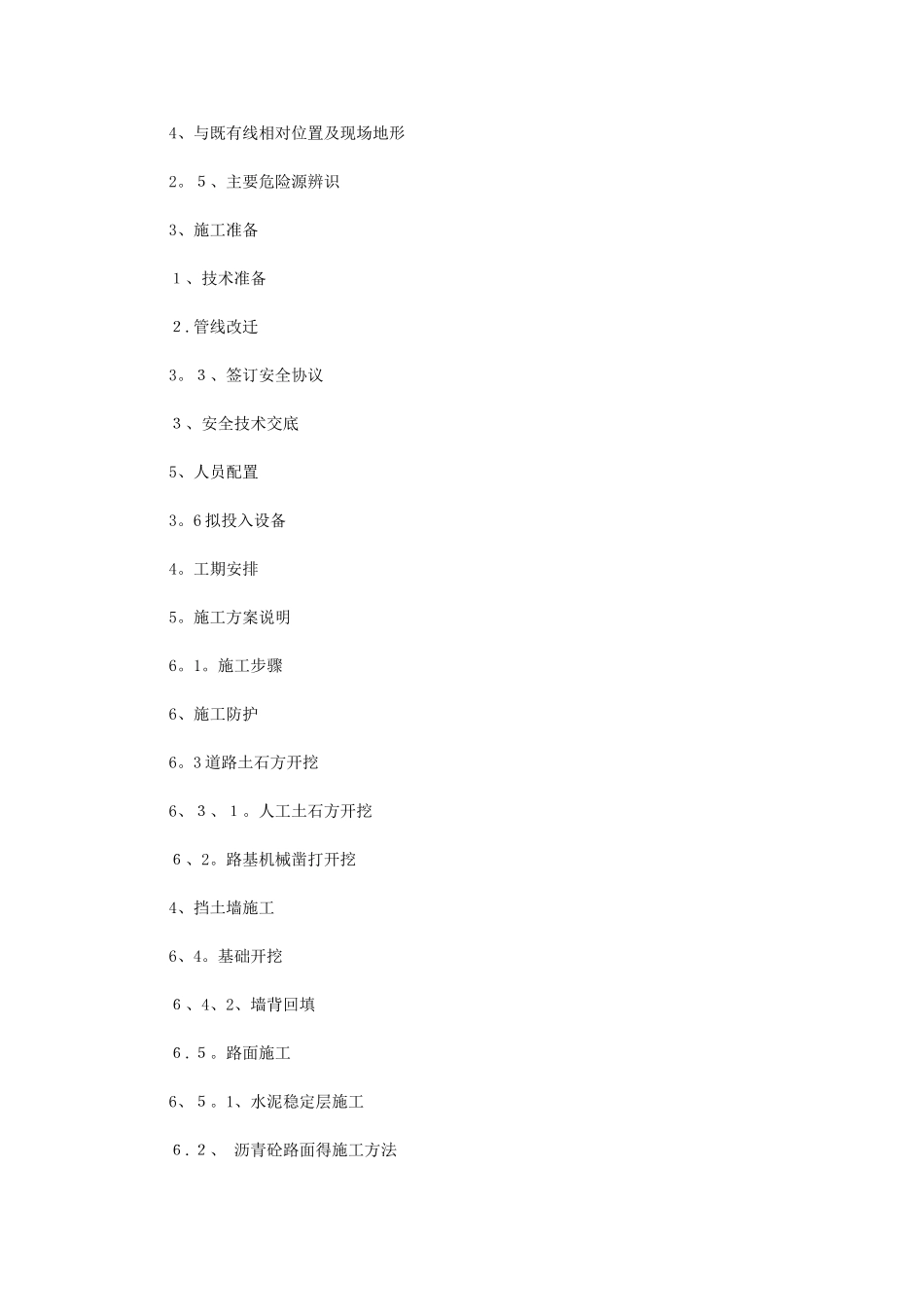 4、与既有线相对位置及现场地形

2。5、主要危险源辨识

3、施工准备

1、技术准备

2.管线改迁

3。3、签订安全协议

3、安全技术交底

5、人员配置

3。6拟投入设备

4。工期安排

5。施工方案说明

6。1。施工步骤

6、施工防护

6。3道路土石方开挖

6、3、1。人工土石方开挖

6、2。路基机械凿打开挖

4、挡土墙施工

6、4。基础开挖

6、4、2、墙背回填

6.5。路面施工

6、5。1、水泥稳定层施工

6.2、 沥青砼路面得施工方法